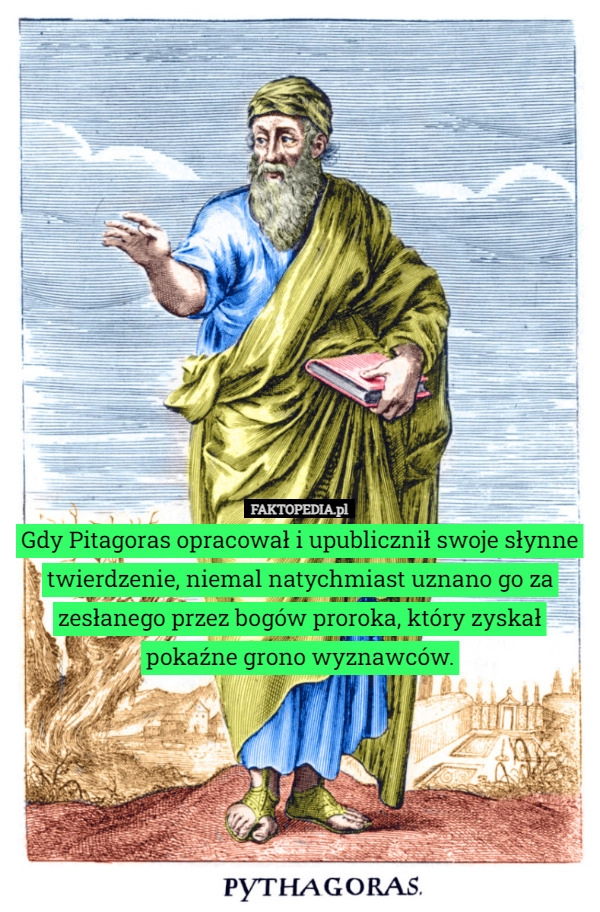 FAKTOPEDIA.pl

Gdy Pitagoras opracował i upublicznił swoje słynne twierdzenie, niemal natychmiast uznano go za zesłanego przez bogów proroka, który zyskał pokaźne grono wyznawców.

PYTHAGORAS.